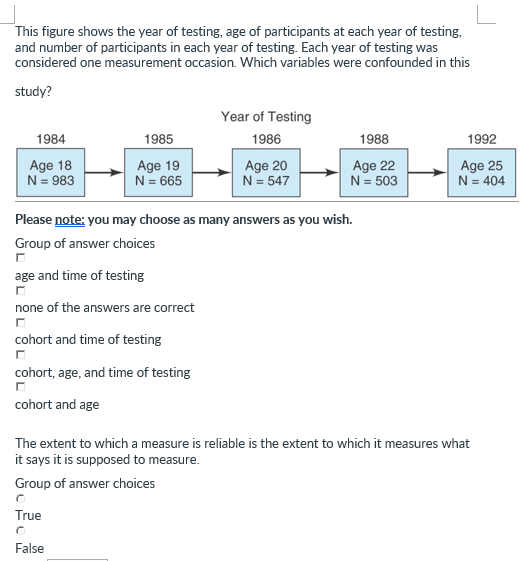 This figure shows the year of testing, age of participants at each year of testing, and number of participants in each year of testing. Each year of testing was considered one measurement occasion. Which variables were confounded in this study?

Year of Testing

1984
Age 18
N = 983

1985
Age 19
N = 665

1986
Age 20
N = 547

1988
Age 22
N = 503

1992
Age 25
N = 404

Please note: you may choose as many answers as you wish.

Group of answer choices

age and time of testing

none of the answers are correct

cohort and time of testing

cohort, age, and time of testing

cohort and age

The extent to which a measure is reliable is the extent to which it measures what it says it is supposed to measure.

Group of answer choices

True

False